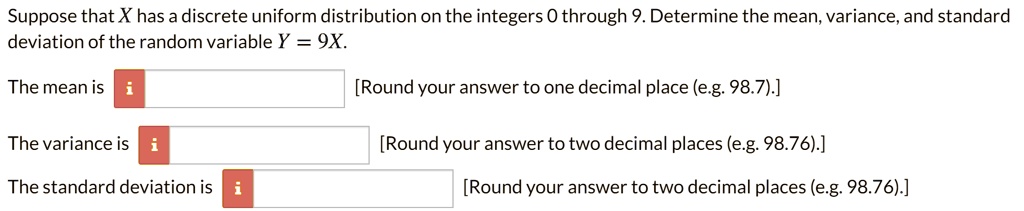 Suppose that $X$ has a discrete uniform distribution on the integers 0 through 9. Determine the mean, variance, and standard deviation of the random variable $Y = 9X$.

The mean is i [Round your answer to one decimal place (e.g. 98.7).]

The variance is i [Round your answer to two decimal places (e.g. 98.76).]

The standard deviation is i [Round your answer to two decimal places (e.g. 98.76).]